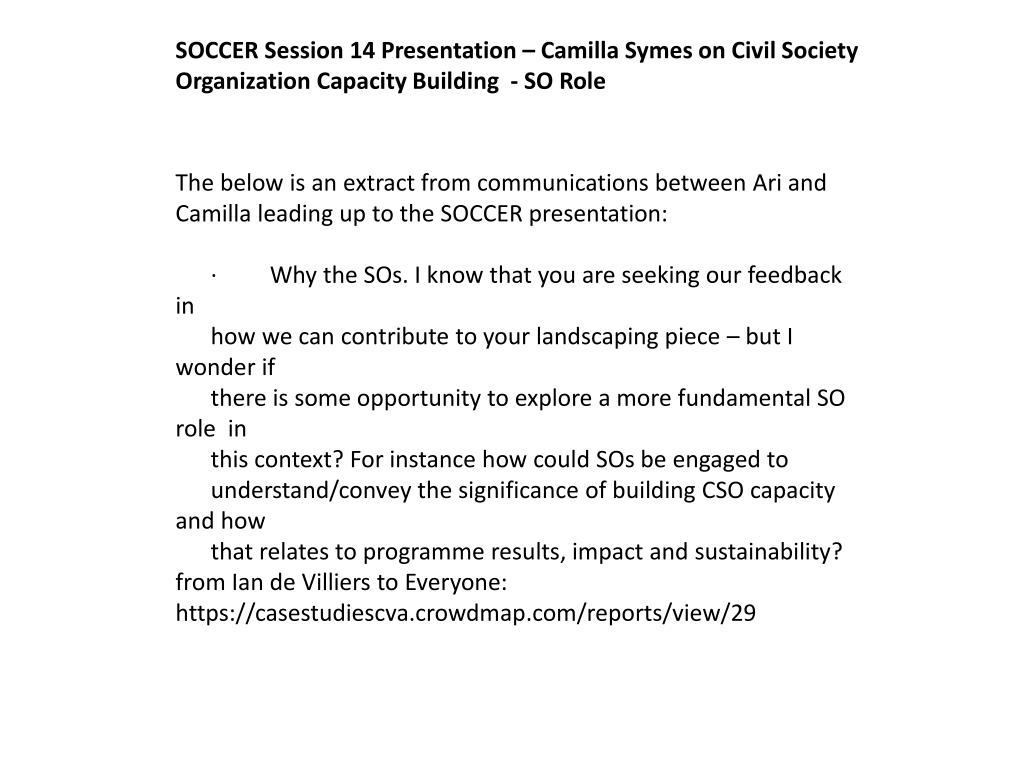 SOCCER Session 14 Presentation – Camilla Symes on Civil Society Organization Capacity Building - SO Role

The below is an extract from communications between Ari and Camilla leading up to the SOCCER presentation:

· Why the SOs. I know that you are seeking our feedback in how we can contribute to your landscaping piece – but I wonder if there is some opportunity to explore a more fundamental SO role in this context? For instance how could SOs be engaged to understand/convey the significance of building CSO capacity and how that relates to programme results, impact and sustainability?
from Ian de Villiers to Everyone:
https://casestudiescva.crowdmap.com/reports/view/29